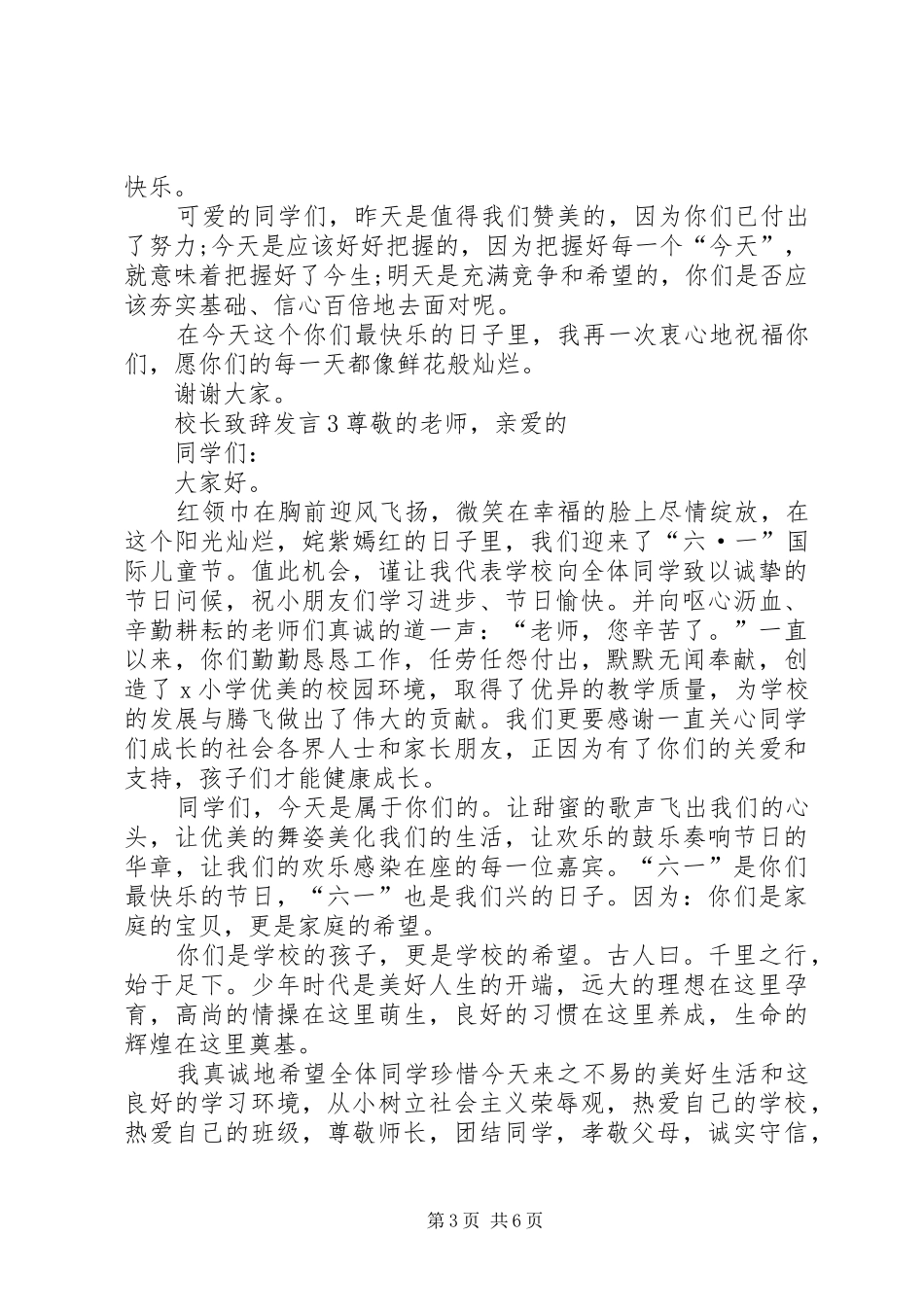 快乐。

可爱的同学们，昨天是值得我们赞美的，因为你们已付出了努力;今天是应该好好把握的，因为把握好每一个“今天”，就意味着把握好了今生;明天是充满竞争和希望的，你们是否应该夯实基础、信心百倍地去面对呢。

在今天这个你们最快乐的日子里，我再一次衷心地祝福你们，愿你们的每一天都像鲜花般灿烂。

谢谢大家。

校长致辞发言3尊敬的老师，亲爱的

同学们：

大家好。

红领巾在胸前迎风飞扬，微笑在幸福的脸上尽情绽放，在这个阳光灿烂，姹紫嫣红的日子里，我们迎来了“六·一”国际儿童节。值此机会，谨让我代表学校向全体同学致以诚挚的节日问候，祝小朋友们学习进步、节日愉快。并向呕心沥血、辛勤耕耘的老师们真诚的道一声：“老师，您辛苦了。”一直以来，你们勤勤恳恳工作，任劳任怨付出，默默无闻奉献，创造了x小学优美的校园环境，取得了优异的教学质量，为学校的发展与腾飞做出了伟大的贡献。我们更要感谢一直关心同学们成长的社会各界人士和家长朋友，正因为有了你们的关爱和支持，孩子们才能健康成长。

同学们，今天是属于你们的。让甜蜜的歌声飞出我们的心头，让优美的舞姿美化我们的生活，让欢乐的鼓乐奏响节日的华章，让我们的欢乐感染在座的每一位嘉宾。“六一”是你们最快乐的节日，“六一”也是我们兴的日子。因为：你们是家庭的宝贝，更是家庭的希望。

你们是学校的孩子，更是学校的希望。古人曰。千里之行，始于足下。少年时代是美好人生的开端，远大的理想在这里孕育，高尚的情操在这里萌生，良好的习惯在这里养成，生命的辉煌在这里奠基。

我真诚地希望全体同学珍惜今天来之不易的美好生活和这良好的学习环境，从小树立社会主义荣辱观，热爱自己的学校，热爱自己的班级，尊敬师长，团结同学，孝敬父母，诚实守信，

第3页 共6页